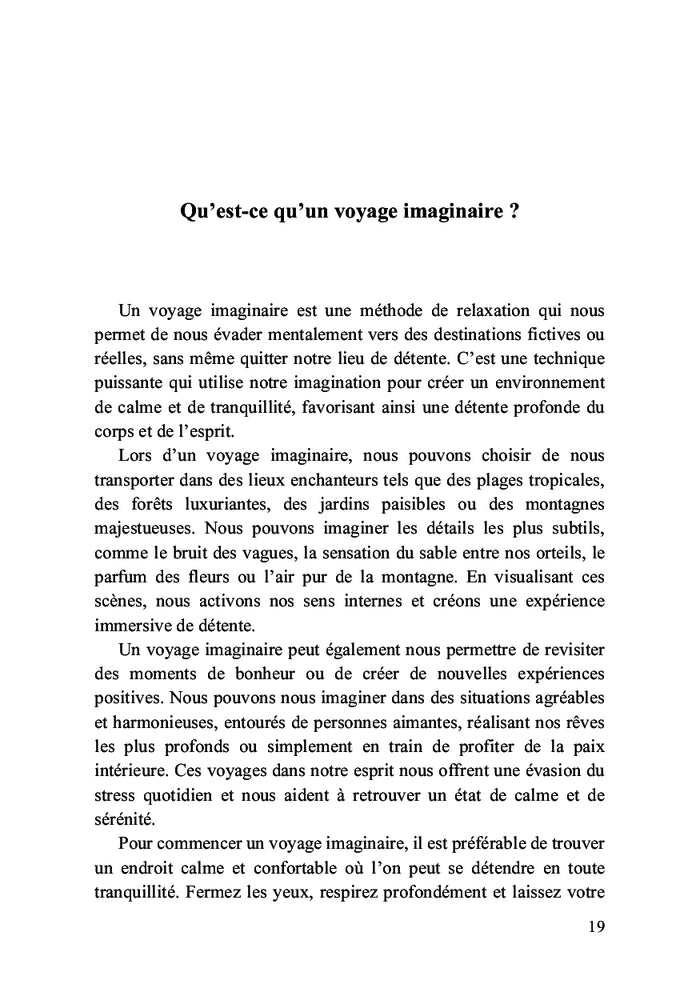 Qu'est-ce qu'un voyage imaginaire ?

Un voyage imaginaire est une méthode de relaxation qui nous permet de nous évader mentalement vers des destinations fictives ou réelles, sans même quitter notre lieu de détente. C'est une technique puissante qui utilise notre imagination pour créer un environnement de calme et de tranquillité, favorisant ainsi une détente profonde du corps et de l'esprit.

Lors d'un voyage imaginaire, nous pouvons choisir de nous transporter dans des lieux enchanteurs tels que des plages tropicales, des forêts luxuriantes, des jardins paisibles ou des montagnes majestueuses. Nous pouvons imaginer les détails les plus subtils, comme le bruit des vagues, la sensation du sable entre nos orteils, le parfum des fleurs ou l'air pur de la montagne. En visualisant ces scènes, nous activons nos sens internes et créons une expérience immersive de détente.

Un voyage imaginaire peut également nous permettre de revisiter des moments de bonheur ou de créer de nouvelles expériences positives. Nous pouvons nous imaginer dans des situations agréables et harmonieuses, entourés de personnes aimantes, réalisant nos rêves les plus profonds ou simplement en train de profiter de la paix intérieure. Ces voyages dans notre esprit nous offrent une évasion du stress quotidien et nous aident à retrouver un état de calme et de sérénité.

Pour commencer un voyage imaginaire, il est préférable de trouver un endroit calme et confortable où l'on peut se détendre en toute tranquillité. Fermez les yeux, respirez profondément et laissez votre

19